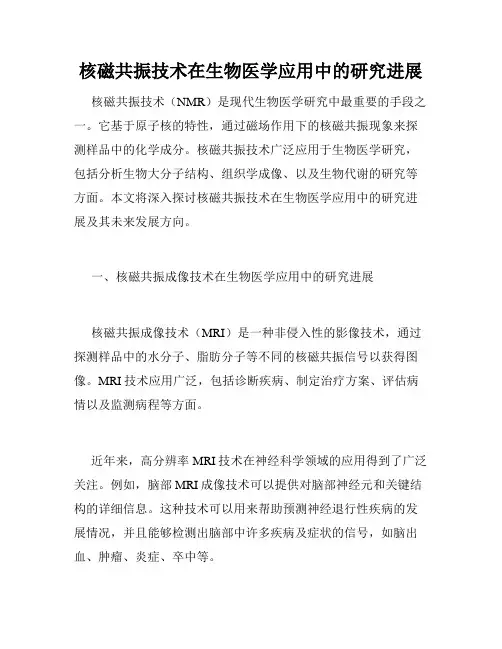 核磁共振技术在生物医学应用中的研究进展

核磁共振技术（NMR）是现代生物医学研究中最重要的手段之一。它基于原子核的特性，通过磁场作用下的核磁共振现象来探测样品中的化学成分。核磁共振技术广泛应用于生物医学研究，包括分析生物大分子结构、组织学成像、以及生物代谢的研究等方面。本文将深入探讨核磁共振技术在生物医学应用中的研究进展及其未来发展方向。

一、核磁共振成像技术在生物医学应用中的研究进展

核磁共振成像技术（MRI）是一种非侵入性的影像技术，通过探测样品中的水分子、脂肪分子等不同的核磁共振信号以获得图像。MRI 技术应用广泛，包括诊断疾病、制定治疗方案、评估病情以及监测病程等方面。

近年来，高分辨率 MRI 技术在神经科学领域的应用得到了广泛关注。例如，脑部 MRI 成像技术可以提供对脑部神经元和关键结构的详细信息。这种技术可以用来帮助预测神经退行性疾病的发展情况，并且能够检测出脑部中许多疾病及症状的信号，如脑出血、肿瘤、炎症、卒中等。